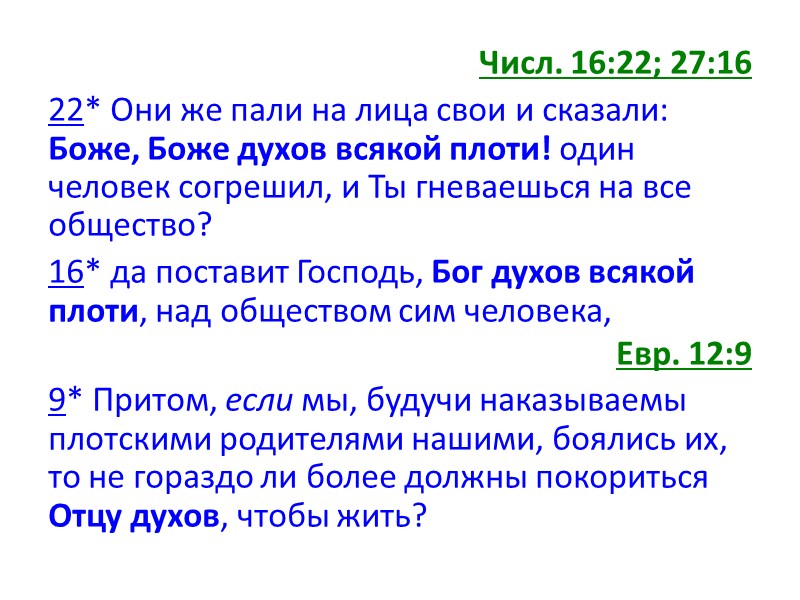 Числ. 16:22; 27:16

22* Они же пали на лица свои и сказали: Боже, Боже духов всякой плоти! один человек согрешил, и Ты гневаешься на все общество?

16* да поставит Господь, Бог духов всякой плоти, над обществом сим человека,

Евр. 12:9

9* Притом, если мы, будучи наказываемы плотскими родителями нашими, боялись их, то не гораздо ли более должны покориться Отцу духов, чтобы жить?